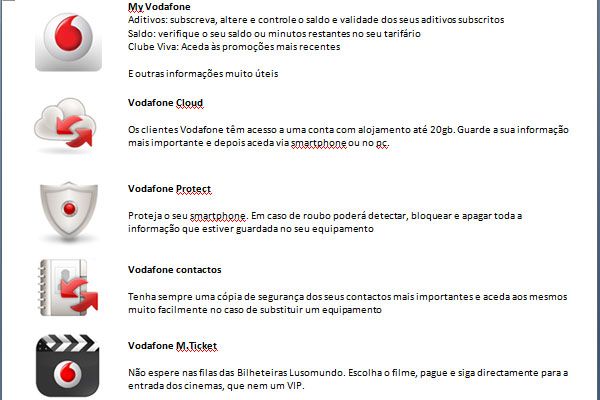 My Vodafone
Aditivos: subscreva, altere e controle o saldo e validade dos seus aditivos subscritos
Saldo: verifique o seu saldo ou minutos restantes no seu tarifário
Clube Viva: Aceda às promoções mais recentes

E outras informações muito úteis

Vodafone Cloud

Os clientes Vodafone têm acesso a uma conta com alojamento até 20gb. Guarde a sua informação mais importante e depois aceda via smartphone ou no pc.

Vodafone Protect

Proteja o seu smartphone. Em caso de roubo poderá detectar, bloquear e apagar toda a informação que estiver guardada no seu equipamento

Vodafone contactos

Tenha sempre uma cópia de segurança dos seus contactos mais importantes e aceda aos mesmos muito facilmente no caso de substituir um equipamento

Vodafone M.Ticket

Não espere nas filas das Bilheteiras Lusomundo. Escolha o filme, pague e siga directamente para a entrada dos cinemas, que nem um VIP.